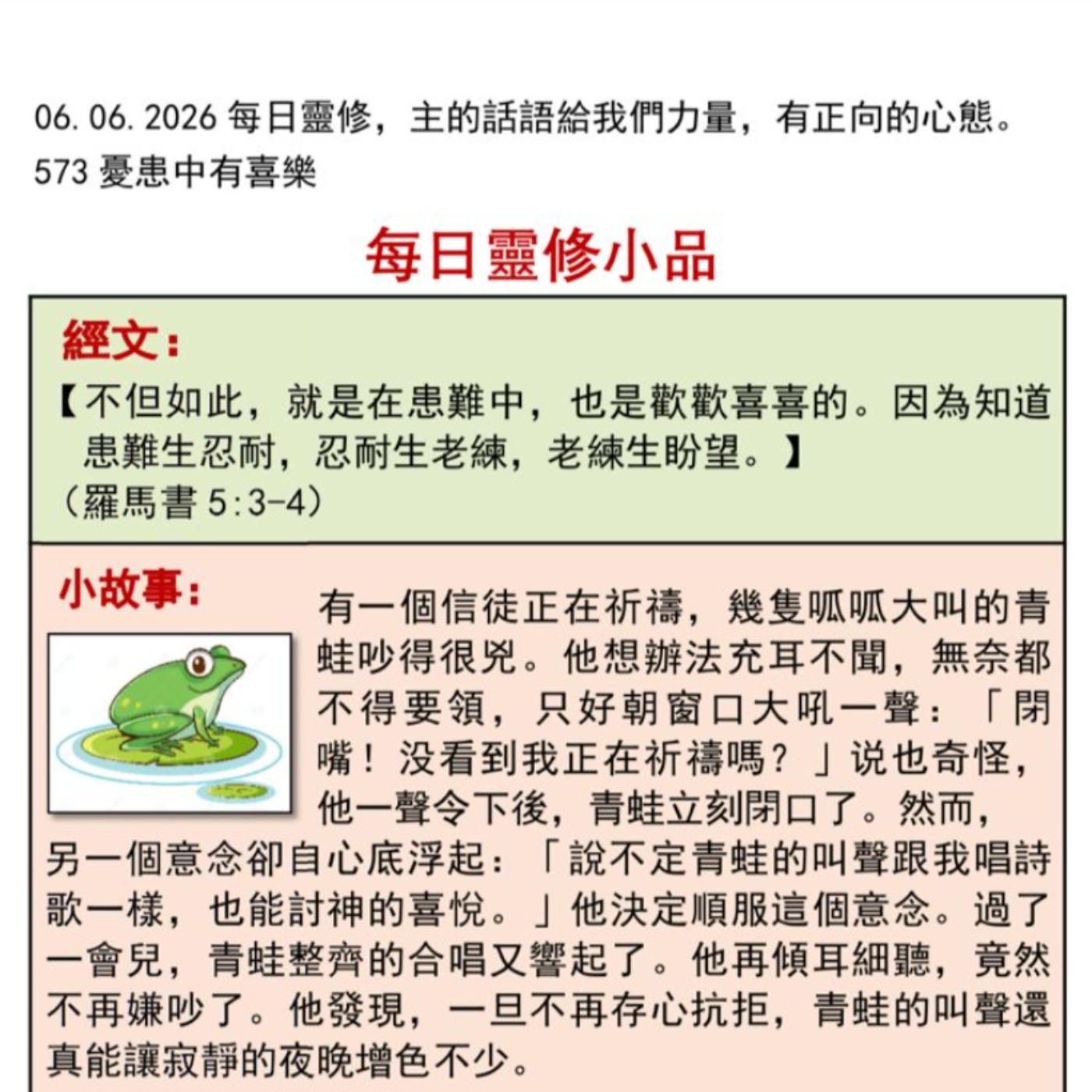 06.06.2026 每日靈修，主的話語給我們力量，有正向的心態。
573 憂患中有喜樂

每日靈修小品

經文：
【不但如此，就是在患難中，也是歡歡喜喜的。因為知道患難生忍耐，忍耐生老練，老練生盼望。】
（羅馬書 5:3-4）

小故事：
有一個信徒正在祈禱，幾隻呱呱大叫的青蛙吵得很兇。他想辦法充耳不聞，無奈都不得要領，只好朝窗口大吼一聲：「閉嘴！没看到我正在祈禱嗎？」说也奇怪，他一聲令下後，青蛙立刻閉口了。然而，另一個意念卻自心底浮起：「說不定青蛙的叫聲跟我唱詩歌一樣，也能討神的喜悅。」他決定順服這個意念。過了一會兒，青蛙整齊的合唱又響起了。他再傾耳細聽，竟然不再嫌吵了。他發現，一旦不再存心抗拒，青蛙的叫聲還真能讓寂靜的夜晚增色不少。